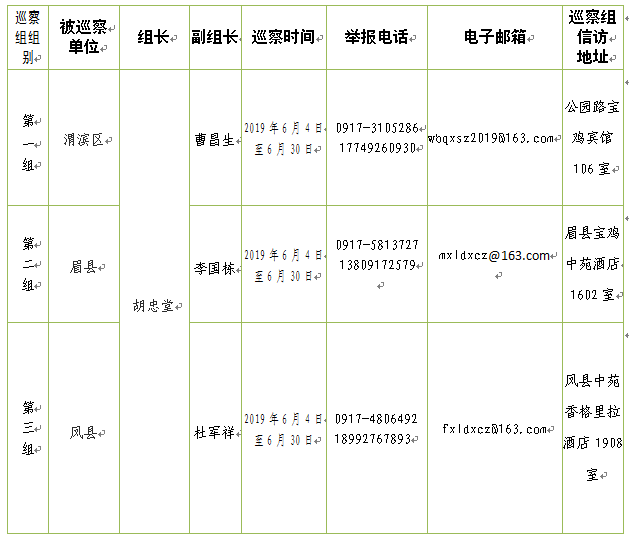 | 巡察组组别 | 被巡察单位 | 组长 | 副组长 | 巡察时间 | 举报电话 | 电子邮箱 | 巡察组信访地址 |
|---|---|---|---|---|---|---|---|
| 第一组 | 渭滨区 | 胡忠堂 | 曹昌生 | 2019年6月4日至6月30日 | 0917-3105286 17749260930 | wbqxsz2019@163.com | 公园路宝鸡宾馆106室 |
| 第二组 | 眉县 | 胡忠堂 | 李国栋 | 2019年6月4日至6月30日 | 0917-5813727 13809172579 | mxldxcz@163.com | 眉县宝鸡中苑酒店1602室 |
| 第三组 | 凤县 | 胡忠堂 | 杜军祥 | 2019年6月4日至6月30日 | 0917-4806492 18992767893 | fxldxcz@163.com | 凤县中苑香格里拉酒店1908室 |